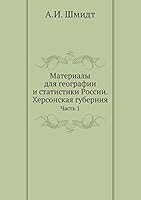 А.И. Шмидт

Материалы для географии и статистики России. Херсонская губерния

Часть 1